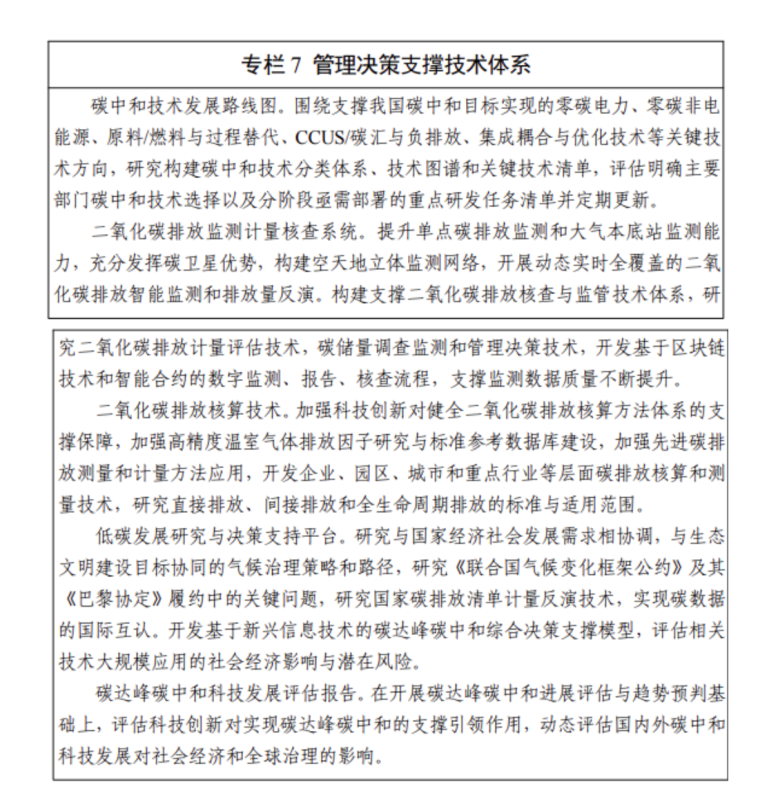 专栏 7 管理决策支撑技术体系

碳中和技术发展路线图。围绕支撑我国碳中和目标实现的零碳电力、零碳非电能源、原料/燃料与过程替代、CCUS/碳汇与负排放、集成耦合与优化技术等关键技术方向，研究构建碳中和技术分类体系、技术图谱和关键技术清单，评估明确主要部门碳中和技术选择以及分阶段亟需部署的重点研发任务清单并定期更新。

二氧化碳排放监测计量核查系统。提升单点碳排放监测和大气本底站监测能力，充分发挥碳卫星优势，构建空天地立体监测网络，开展动态实时全覆盖的二氧化碳排放智能监测和排放量反演。构建支撑二氧化碳排放核查与监管技术体系，研究二氧化碳排放计量评估技术，碳储量调查监测和管理决策技术，开发基于区块链技术和智能合约的数字监测、报告、核查流程，支撑监测数据质量不断提升。

二氧化碳排放核算技术。加强科技创新对健全二氧化碳排放核算方法体系的支撑保障，加强高精度温室气体排放因子研究与标准参考数据库建设，加强先进碳排放测量和计量方法应用，开发企业、园区、城市和重点行业等层面碳排放核算和测量技术，研究直接排放、间接排放和全生命周期排放的标准与适用范围。

低碳发展研究与决策支持平台。研究与国家经济社会发展需求相协调，与生态文明建设目标协同的气候治理策略和路径，研究《联合国气候变化框架公约》及其《巴黎协定》履约中的关键问题，研究国家碳排放清单计量反演技术，实现碳数据的国际互认。开发基于新兴信息技术的碳达峰碳中和综合决策支撑模型，评估相关技术大规模应用的社会经济影响与潜在风险。

碳达峰碳中和科技发展评估报告。在开展碳达峰碳中和进展评估与趋势预判基础上，评估科技创新对实现碳达峰碳中和的支撑引领作用，动态评估国内外碳中和科技发展对社会经济和全球治理的影响。